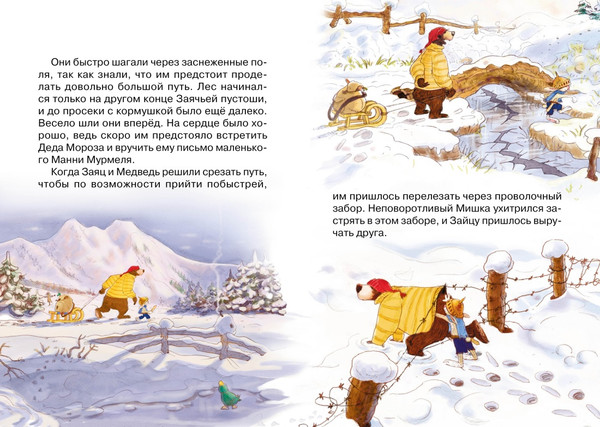 Они быстро шагали через заснеженные поля, так как знали, что им предстоит проделать довольно большой путь. Лес начинался только на другом конце Заячьей пустоши, и до просеки с кормушкой было ещё далеко. Весело шли они вперёд. На сердце было хорошо, ведь скоро им предстояло встретить Деда Мороза и вручить ему письмо маленького Манни Мурмеля.

Когда Заяц и Медведь решили срезать путь, чтобы по возможности прийти побыстрей,

им пришлось перелезать через проволочный забор. Неповоротливый Мишка ухитрился застрять в этом заборе, и Зайцу пришлось выручать друга.